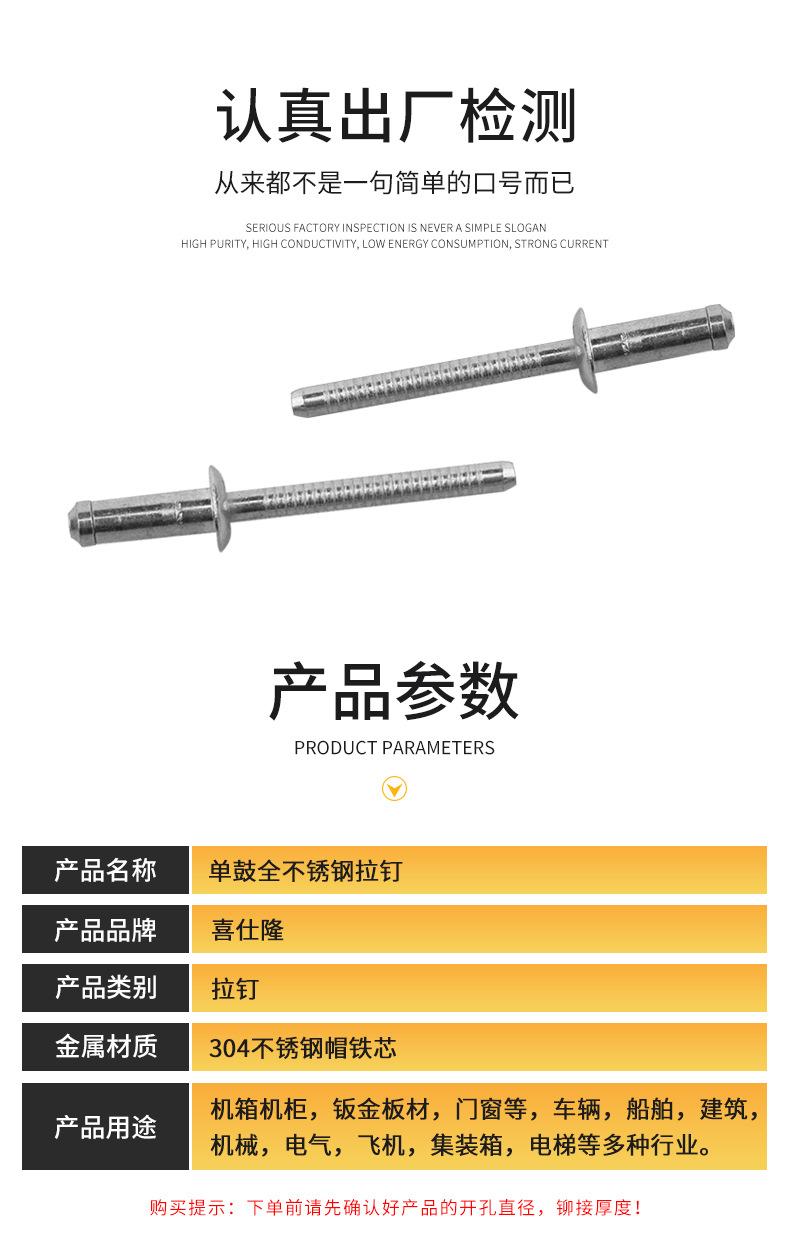 认真出厂检测

从来都不是一句简单的口号而已

SERIOUS FACTORY INSPECTION IS NEVER A SIMPLE SLOGAN
HIGH PURITY, HIGH CONDUCTIVITY, LOW ENERGY CONSUMPTION, STRONG CURRENT

产品参数

PRODUCT PARAMETERS

产品名称
单鼓全不锈钢拉钉

产品品牌
喜仕隆

产品类别
拉钉

金属材质
304不锈钢帽铁芯

产品用途
机箱机柜，钣金板材，门窗等，车辆，船舶，建筑，机械，电气，飞机，集装箱，电梯等多种行业。

购买提示：下单前请先确认好产品的开孔直径，铆接厚度！